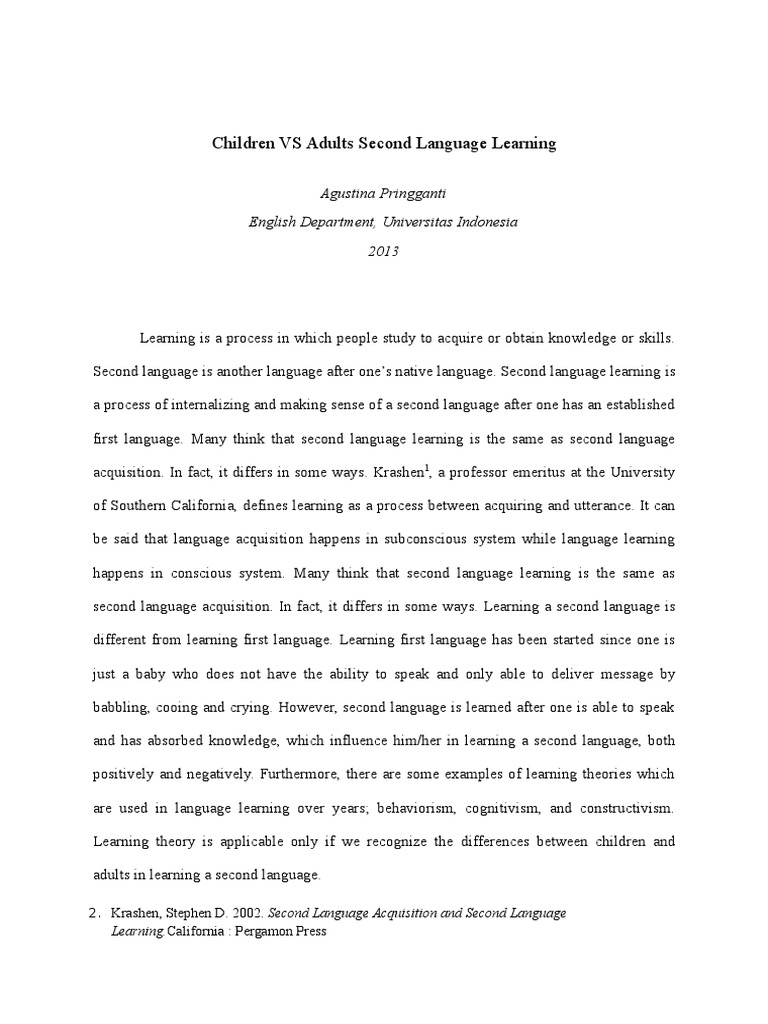 Children VS Adults Second Language Learning

Agustina Pringganti
English Department, Universitas Indonesia
2013

Learning is a process in which people study to acquire or obtain knowledge or skills. Second language is another language after one's native language. Second language learning is a process of internalizing and making sense of a second language after one has an established first language. Many think that second language learning is the same as second language acquisition. In fact, it differs in some ways. Krashen$^1$, a professor emeritus at the University of Southern California, defines learning as a process between acquiring and utterance. It can be said that language acquisition happens in subconscious system while language learning happens in conscious system. Many think that second language learning is the same as second language acquisition. In fact, it differs in some ways. Learning a second language is different from learning first language. Learning first language has been started since one is just a baby who does not have the ability to speak and only able to deliver message by babbling, cooing and crying. However, second language is learned after one is able to speak and has absorbed knowledge, which influence him/her in learning a second language, both positively and negatively. Furthermore, there are some examples of learning theories which are used in language learning over years; behaviorism, cognitivism, and constructivism. Learning theory is applicable only if we recognize the differences between children and adults in learning a second language.

2. Krashen, Stephen D. 2002. Second Language Acquisition and Second Language Learning California : Pergamon Press